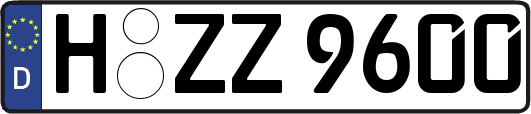 D
H ZZ 9600